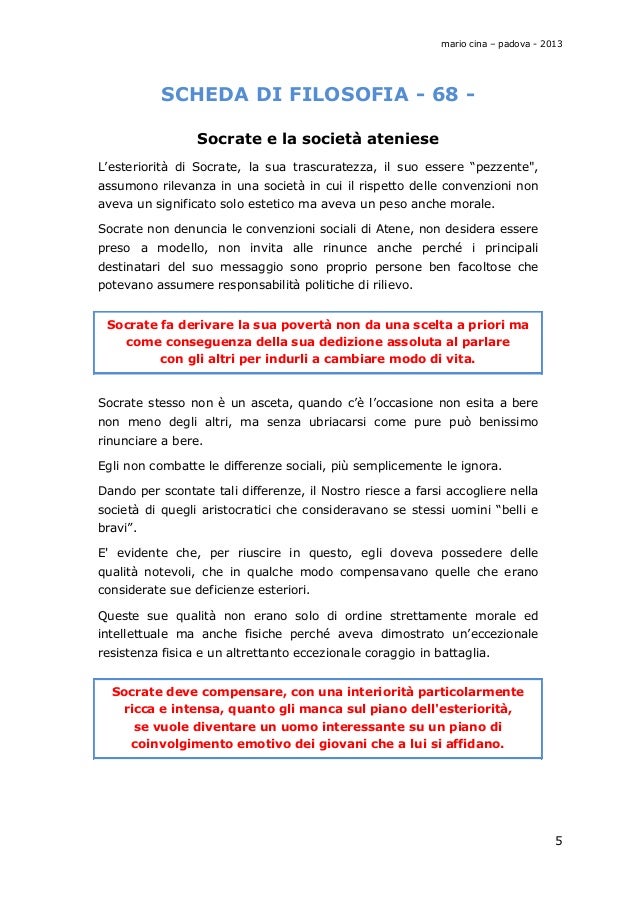 mario cina – padova - 2013

SCHEDA DI FILOSOFIA - 68 -

Socrate e la società ateniese

L'esteriorità di Socrate, la sua trascuratezza, il suo essere "pezzente", assumono rilevanza in una società in cui il rispetto delle convenzioni non aveva un significato solo estetico ma aveva un peso anche morale.

Socrate non denuncia le convenzioni sociali di Atene, non desidera essere preso a modello, non invita alle rinunce anche perché i principali destinatari del suo messaggio sono proprio persone ben facoltose che potevano assumere responsabilità politiche di rilievo.

Socrate fa derivare la sua povertà non da una scelta a priori ma come conseguenza della sua dedizione assoluta al parlare con gli altri per indurli a cambiare modo di vita.

Socrate stesso non è un asceta, quando c'è l'occasione non esita a bere non meno degli altri, ma senza ubriacarsi come pure può benissimo rinunciare a bere.

Egli non combatte le differenze sociali, più semplicemente le ignora.

Dando per scontate tali differenze, il Nostro riesce a farsi accogliere nella società di quegli aristocratici che consideravano se stessi uomini "belli e bravi".

E' evidente che, per riuscire in questo, egli doveva possedere delle qualità notevoli, che in qualche modo compensavano quelle che erano considerate sue deficienze esteriori.

Queste sue qualità non erano solo di ordine strettamente morale ed intellettuale ma anche fisiche perché aveva dimostrato un'eccezionale resistenza fisica e un altrettanto eccezionale coraggio in battaglia.

Socrate deve compensare, con una interiorità particolarmente ricca e intensa, quanto gli manca sul piano dell'esteriorità, se vuole diventare un uomo interessante su un piano di coinvolgimento emotivo dei giovani che a lui si affidano.

5